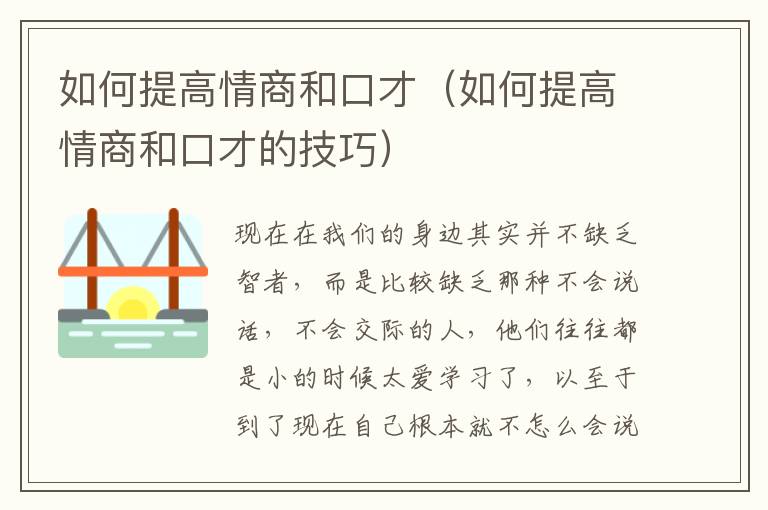 如何提高情商和口才（如何提高情商和口才的技巧）

现在在我们的身边其实并不缺乏智者，而是比较缺乏那种不会说话，不会交际的人，他们往往都是小的时候太爱学习了，以至于到了现在自己根本就不怎么会说